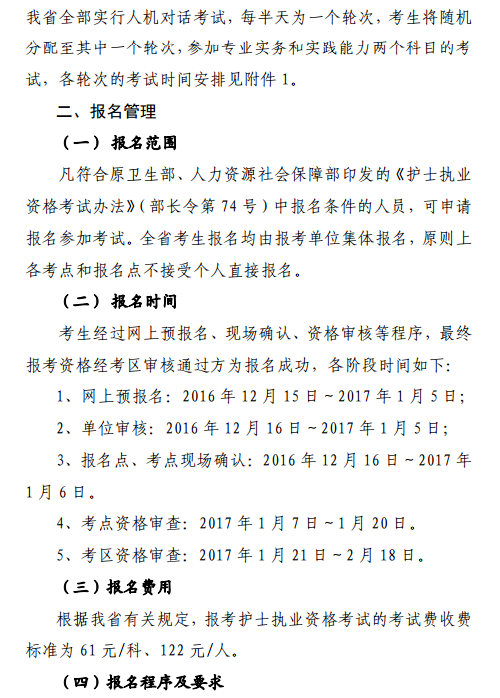 我省全部实行人机对话考试，每半天为一个轮次，考生将随机分配至其中一个轮次，参加专业实务和实践能力两个科目的考试，各轮次的考试时间安排见附件 1。

二、报名管理

（一）报名范围

凡符合原卫生部、人力资源社会保障部印发的《护士执业资格考试办法》（部长令第 74 号）中报名条件的人员，可申请报名参加考试。全省考生报名均由报考单位集体报名，原则上各考点和报名点不接受个人直接报名。

（二）报名时间

考生经过网上预报名、现场确认、资格审核等程序，最终报考资格经考区审核通过方为报名成功，各阶段时间如下：

1、网上预报名：2016 年 12 月 15 日～2017 年 1 月 5 日；

2、单位审核：2016 年 12 月 16 日～2017 年 1 月 5 日；

3、报名点、考点现场确认：2016 年 12 月 16 日～2017 年 1 月 6 日。

4、考点资格审查：2017 年 1 月 7 日～1 月 20 日。

5、考区资格审查：2017 年 1 月 21 日～2 月 18 日。

（三）报名费用

根据我省有关规定，报考护士执业资格考试的考试费收费标准为 61 元/科、122 元/人。

（四）报名程序及要求